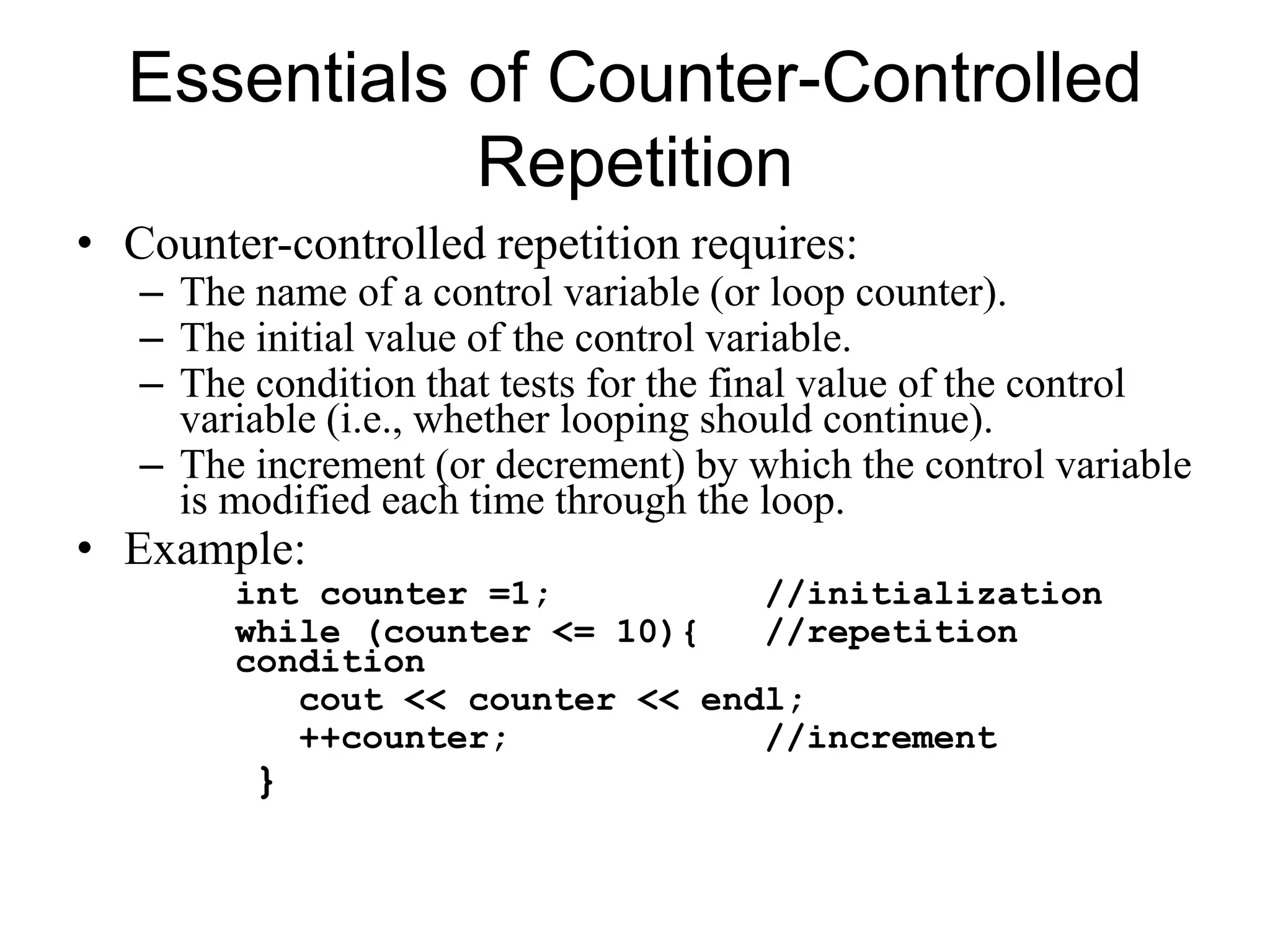 Essentials of Counter-Controlled Repetition

• Counter-controlled repetition requires:
– The name of a control variable (or loop counter).
– The initial value of the control variable.
– The condition that tests for the final value of the control variable (i.e., whether looping should continue).
– The increment (or decrement) by which the control variable is modified each time through the loop.
• Example:

int counter =1;           //initialization
while (counter <= 10){   //repetition
condition
   cout << counter << endl;
   ++counter;             //increment
 }